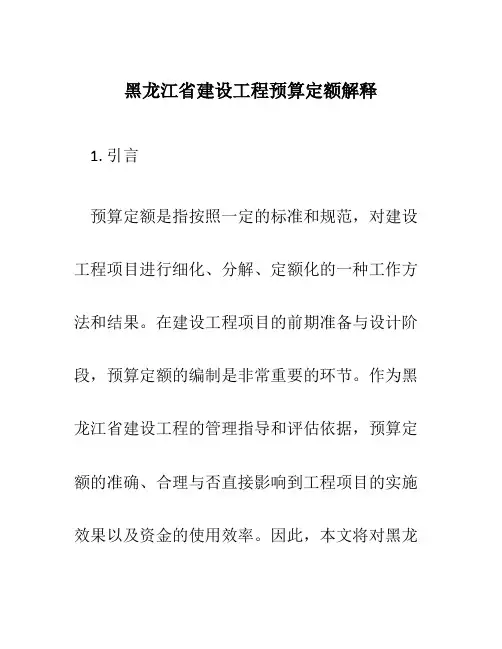 黑龙江省建设工程预算定额解释

1. 引言

预算定额是指按照一定的标准和规范，对建设工程项目进行细化、分解、定额化的一种工作方法和结果。在建设工程项目的前期准备与设计阶段，预算定额的编制是非常重要的环节。作为黑龙江省建设工程的管理指导和评估依据，预算定额的准确、合理与否直接影响到工程项目的实施效果以及资金的使用效率。因此，本文将对黑龙